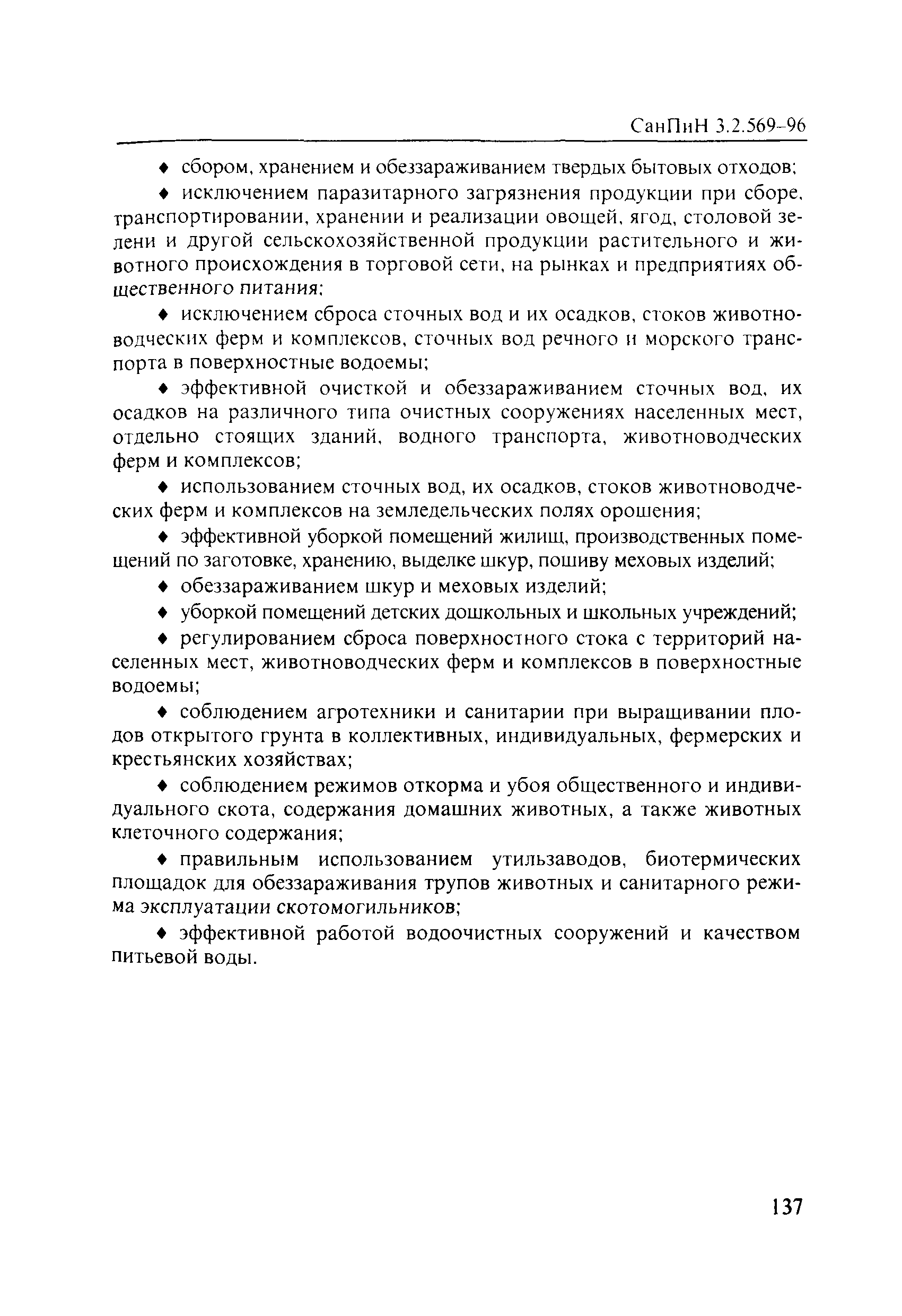 СанПиН 3.2.569-96

♦ сбором, хранением и обеззараживанием твердых бытовых отходов;

♦ исключением паразитарного загрязнения продукции при сборе, транспортировании, хранении и реализации овощей, ягод, столовой зелени и другой сельскохозяйственной продукции растительного и животного происхождения в торговой сети, на рынках и предприятиях общественного питания;

♦ исключением сброса сточных вод и их осадков, стоков животноводческих ферм и комплексов, сточных вод речного и морского транспорта в поверхностные водоемы;

♦ эффективной очисткой и обеззараживанием сточных вод, их осадков на различного типа очистных сооружениях населенных мест, отдельно стоящих зданий, водного транспорта, животноводческих ферм и комплексов;

♦ использованием сточных вод, их осадков, стоков животноводческих ферм и комплексов на земледельческих полях орошения;

♦ эффективной уборкой помещений жилищ, производственных помещений по заготовке, хранению, выделке шкур, пошиву меховых изделий;

♦ обеззараживанием шкур и меховых изделий;

♦ уборкой помещений детских дошкольных и школьных учреждений;

♦ регулированием сброса поверхностного стока с территорий населенных мест, животноводческих ферм и комплексов в поверхностные водоемы;

♦ соблюдением агротехники и санитарии при выращивании плодов открытого грунта в коллективных, индивидуальных, фермерских и крестьянских хозяйствах;

♦ соблюдением режимов откорма и убоя общественного и индивидуального скота, содержания домашних животных, а также животных клеточного содержания;

♦ правильным использованием утильзаводов, биотермических площадок для обеззараживания трупов животных и санитарного режима эксплуатации скотомогильников;

♦ эффективной работой водоочистных сооружений и качеством питьевой воды.

137